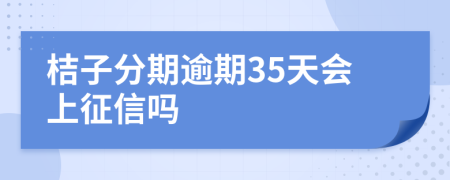 桔子分期逾期35天会上征信吗